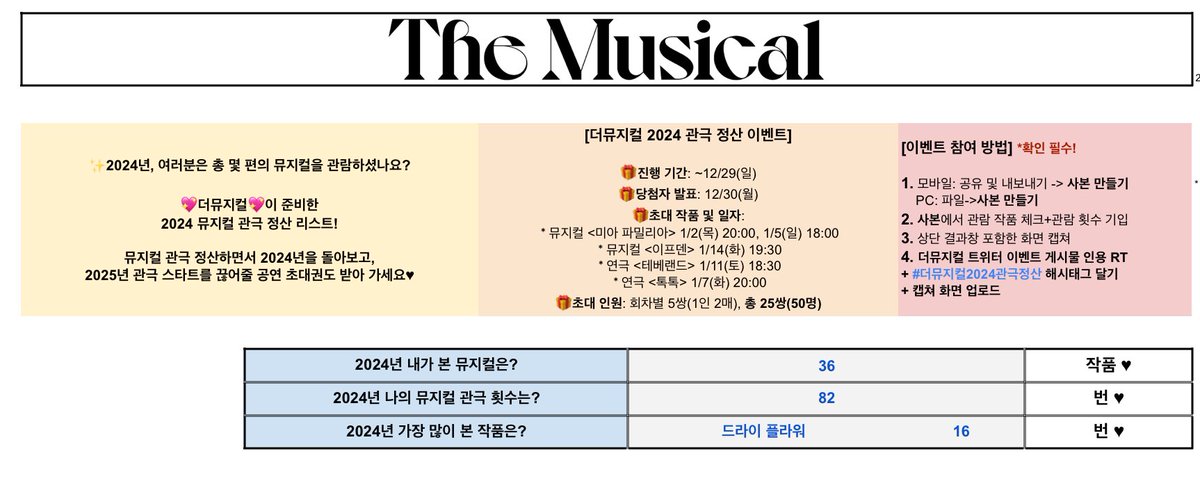 The Musical

✨2024년, 여러분은 총 몇 편의 뮤지컬을 관람하셨나요?

💖더뮤지컬💖이 준비한
2024 뮤지컬 관극 정산 리스트!

뮤지컬 관극 정산하면서 2024년을 돌아보고,
2025년 관극 스타트를 끊어줄 공연 초대권도 받아 가세요♥

[더뮤지컬 2024 관극 정산 이벤트]

🎁진행 기간: ~12/29(일)
🎁당첨자 발표: 12/30(월)
🎁초대 작품 및 일자:
* 뮤지컬 <미아 파밀리아> 1/2(목) 20:00, 1/5(일) 18:00
* 뮤지컬 <이프덴> 1/14(화) 19:30
* 연극 <테베랜드> 1/11(토) 18:30
* 연극 <톡톡> 1/7(화) 20:00
🎁초대 인원: 회차별 5쌍(1인 2매), 총 25쌍(50명)

[이벤트 참여 방법] *확인 필수!

1. 모바일: 공유 및 내보내기 -> 사본 만들기
PC: 파일->사본 만들기
2. 사본에서 관람 작품 체크+관람 횟수 기입
3. 상단 결과창 포함한 화면 캡쳐
4. 더뮤지컬 트위터 이벤트 게시물 인용 RT
+ #더뮤지컬2024관극정산 해시태그 달기
+ 캡쳐 화면 업로드

| 2024년 내가 본 뮤지컬은? | 36 | | 작품 ♥ |
|---|---|---|---|
| 2024년 나의 뮤지컬 관극 횟수는? | 82 | | 번 ♥ |
| 2024년 가장 많이 본 작품은? | 드라이 플라워 | 16 | 번 ♥ |